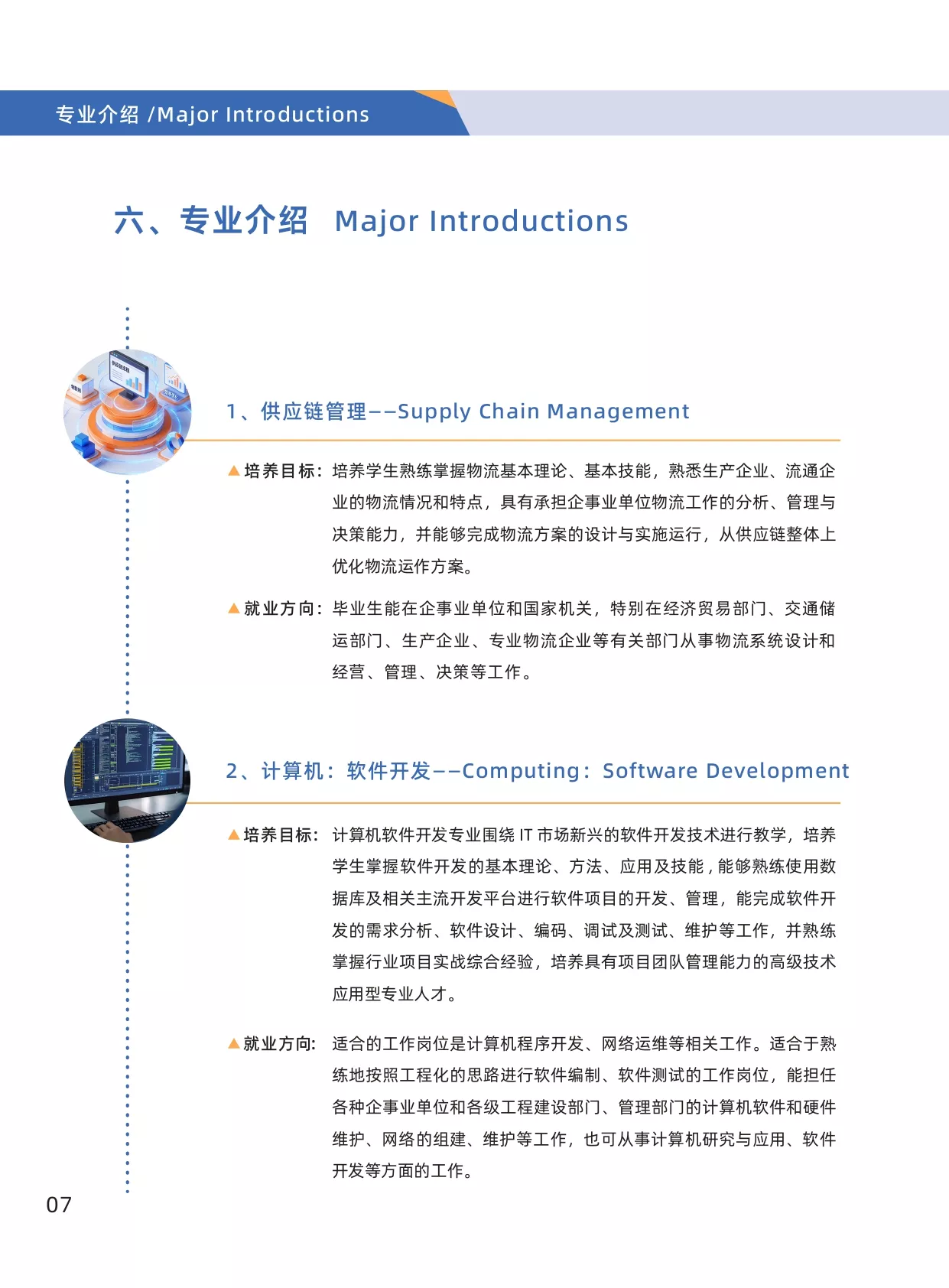 专业介绍 /Major Introductions

六、专业介绍 Major Introductions

1、供应链管理——Supply Chain Management

▲培养目标：培养学生熟练掌握物流基本理论、基本技能，熟悉生产企业、流通企业的物流情况和特点，具有承担企事业单位物流工作的分析、管理与决策能力，并能够完成物流方案的设计与实施运行，从供应链整体上优化物流运作方案。

▲就业方向：毕业生能在企事业单位和国家机关，特别在经济贸易部门、交通储运部门、生产企业、专业物流企业等有关部门从事物流系统设计和经营、管理、决策等工作。

2、计算机：软件开发——Computing：Software Development

▲培养目标：计算机软件开发专业围绕IT市场新兴的软件开发技术进行教学，培养学生掌握软件开发的基本理论、方法、应用及技能，能够熟练使用数据库及相关主流开发平台进行软件项目的开发、管理，能完成软件开发的需求分析、软件设计、编码、调试及测试、维护等工作，并熟练掌握行业项目实战综合经验，培养具有项目团队管理能力的高级技术应用型专业人才。

▲就业方向：适合的工作岗位是计算机程序开发、网络运维等相关工作。适合于熟练地按照工程化的思路进行软件编制、软件测试的工作岗位，能担任各种企事业单位和各级工程建设部门、管理部门的计算机软件和硬件维护、网络的组建、维护等工作，也可从事计算机研究与应用、软件开发等方面的工作。

07